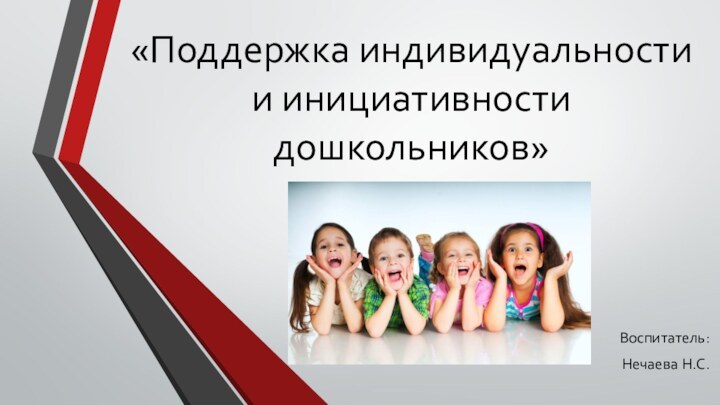 «Поддержка индивидуальности и инициативности дошкольников»

Воспитатель:
Нечаева Н.С.